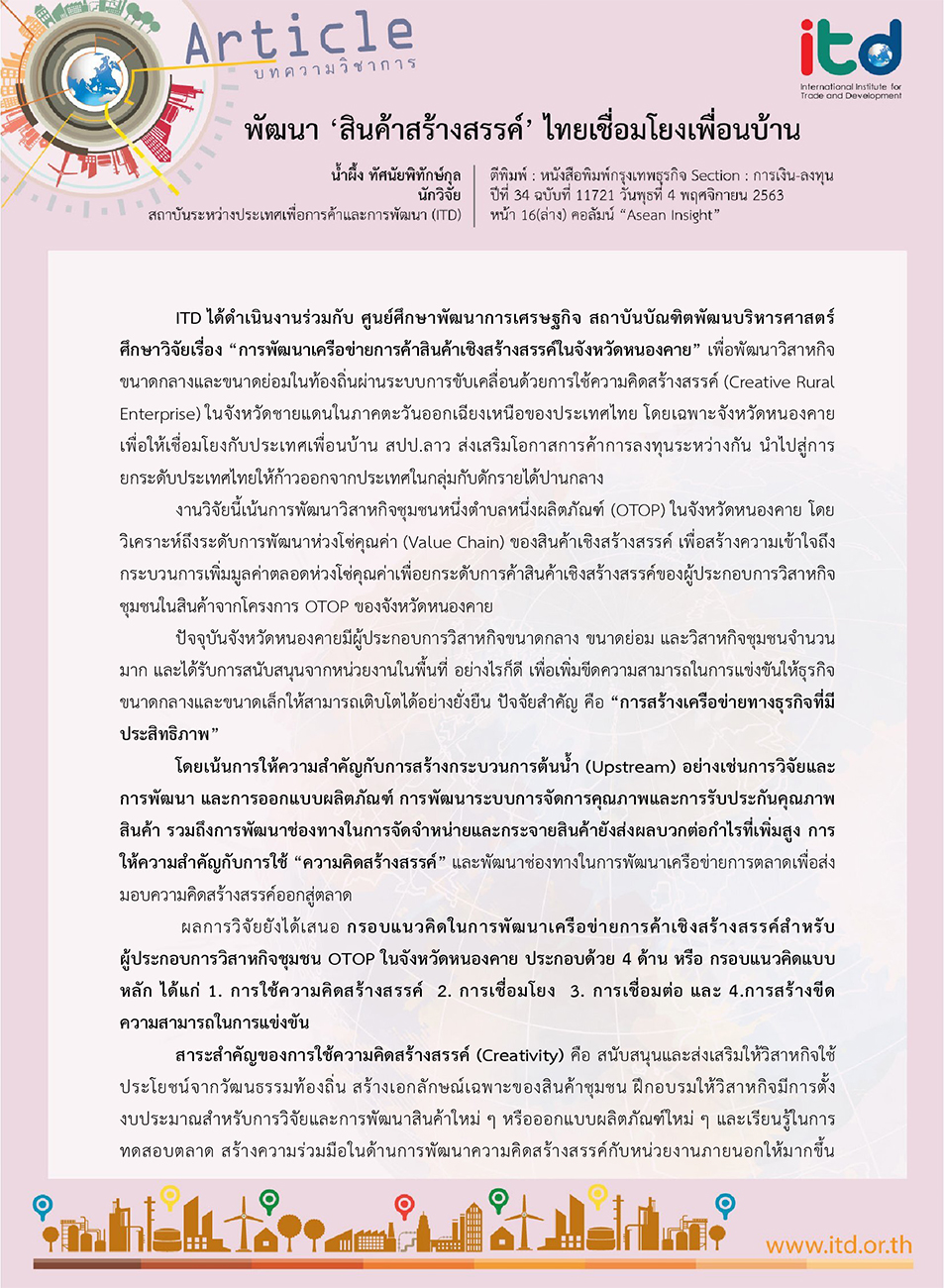 Article
บทความวิชาการ

itd
International Institute for Trade and Development

พัฒนา ‘สินค้าสร้างสรรค์’ ไทยเชื่อมโยงเพื่อนบ้าน

น้ำผึ้ง ทัศนัยพิทักษ์กุล
นักวิจัย
สถาบันระหว่างประเทศเพื่อการค้าและการพัฒนา (ITD)

ตีพิมพ์ : หนังสือพิมพ์กรุงเทพธุรกิจ Section : การเงิน-ลงทุน
ปีที่ 34 ฉบับที่ 11721 วันพุธที่ 4 พฤศจิกายน 2563
หน้า 16(ล่าง) คอลัมน์ “Asean Insight”

ITD ได้ดำเนินงานร่วมกับ ศูนย์ศึกษาพัฒนาการเศรษฐกิจ สถาบันบัณฑิตพัฒนบริหารศาสตร์ ศึกษาวิจัยเรื่อง “การพัฒนาเครือข่ายการค้าสินค้าเชิงสร้างสรรค์ในจังหวัดหนองคาย” เพื่อพัฒนาวิสาหกิจขนาดกลางและขนาดย่อมในท้องถิ่นผ่านระบบการขับเคลื่อนด้วยการใช้ความคิดสร้างสรรค์ (Creative Rural Enterprise) ในจังหวัดชายแดนในภาคตะวันออกเฉียงเหนือของประเทศไทย โดยเฉพาะจังหวัดหนองคาย เพื่อให้เชื่อมโยงกับประเทศเพื่อนบ้าน สปป.ลาว ส่งเสริมโอกาสการค้าการลงทุนระหว่างกัน นำไปสู่การยกระดับประเทศไทยให้ก้าวออกจากประเทศในกลุ่มกับดักรายได้ปานกลาง

งานวิจัยนี้เน้นการพัฒนาวิสาหกิจชุมชนหนึ่งตำบลหนึ่งผลิตภัณฑ์ (OTOP) ในจังหวัดหนองคาย โดยวิเคราะห์ถึงระดับการพัฒนาห่วงโซ่คุณค่า (Value Chain) ของสินค้าเชิงสร้างสรรค์ เพื่อสร้างความเข้าใจถึงกระบวนการเพิ่มมูลค่าตลอดห่วงโซ่คุณค่าเพื่อยกระดับการค้าสินค้าเชิงสร้างสรรค์ของผู้ประกอบการวิสาหกิจชุมชนในสินค้าจากโครงการ OTOP ของจังหวัดหนองคาย

ปัจจุบันจังหวัดหนองคายมีผู้ประกอบการวิสาหกิจขนาดกลาง ขนาดย่อม และวิสาหกิจชุมชนจำนวนมาก และได้รับการสนับสนุนจากหน่วยงานในพื้นที่ อย่างไรก็ดี เพื่อเพิ่มขีดความสามารถในการแข่งขันให้ธุรกิจขนาดกลางและขนาดเล็กให้สามารถเติบโตได้อย่างยั่งยืน ปัจจัยสำคัญ คือ “การสร้างเครือข่ายทางธุรกิจที่มีประสิทธิภาพ”

โดยเน้นการให้ความสำคัญกับการสร้างกระบวนการต้นน้ำ (Upstream) อย่างเช่นการวิจัยและการพัฒนา และการออกแบบผลิตภัณฑ์ การพัฒนาระบบการจัดการคุณภาพและการรับประกันคุณภาพสินค้า รวมถึงการพัฒนาช่องทางในการจัดจำหน่ายและกระจายสินค้ายังส่งผลบวกต่อกำไรที่เพิ่มสูง การให้ความสำคัญกับการใช้ “ความคิดสร้างสรรค์” และพัฒนาช่องทางในการพัฒนาเครือข่ายการตลาดเพื่อส่งมอบความคิดสร้างสรรค์ออกสู่ตลาด

ผลการวิจัยยังได้เสนอ กรอบแนวคิดในการพัฒนาเครือข่ายการค้าเชิงสร้างสรรค์สำหรับผู้ประกอบการวิสาหกิจชุมชน OTOP ในจังหวัดหนองคาย ประกอบด้วย 4 ด้าน หรือ กรอบแนวคิดแบบหลัก ได้แก่ 1. การใช้ความคิดสร้างสรรค์ 2. การเชื่อมโยง 3. การเชื่อมต่อ และ 4.การสร้างขีดความสามารถในการแข่งขัน

สาระสำคัญของการใช้ความคิดสร้างสรรค์ (Creativity) คือ สนับสนุนและส่งเสริมให้วิสาหกิจใช้ประโยชน์จากวัฒนธรรมท้องถิ่น สร้างเอกลักษณ์เฉพาะของสินค้าชุมชน ฝึกอบรมให้วิสาหกิจมีการตั้งงบประมาณสำหรับการวิจัยและการพัฒนาสินค้าใหม่ ๆ หรือออกแบบผลิตภัณฑ์ใหม่ ๆ และเรียนรู้ในการทดสอบตลาด สร้างความร่วมมือในด้านการพัฒนาความคิดสร้างสรรค์กับหน่วยงานภายนอกให้มากขึ้น

www.itd.or.th